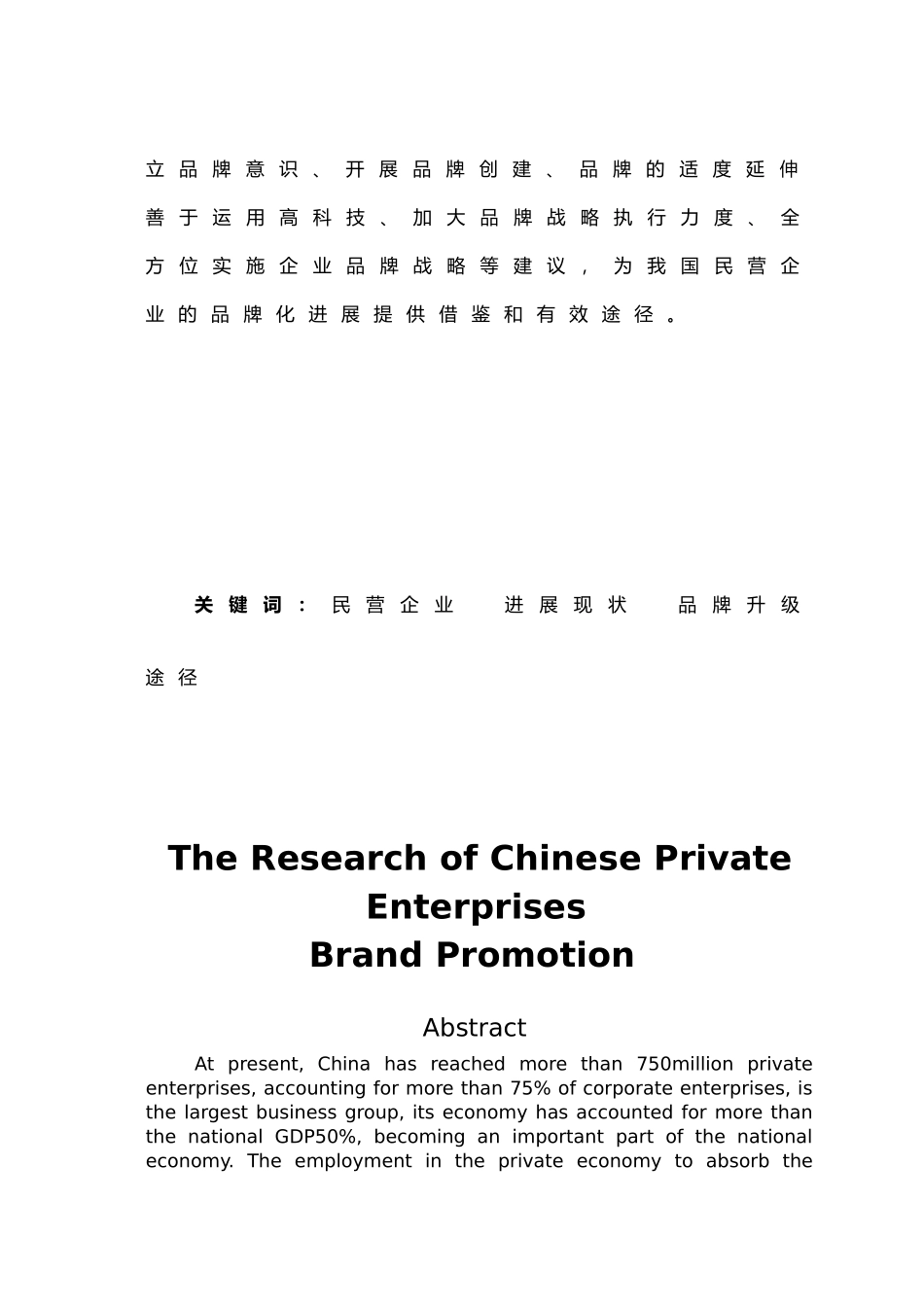 立品牌意识、开展品牌创建、品牌的适度延伸善于运用高科技、加大品牌战略执行力度、全方位实施企业品牌战略等建议，为我国民营企业的品牌化进展提供借鉴和有效途径。

关键词：民营企业 进展现状 品牌升级途径

The Research of Chinese Private Enterprises
Brand Promotion

Abstract

At present, China has reached more than 750million private enterprises, accounting for more than 75% of corporate enterprises, is the largest business group, its economy has accounted for more than the national GDP50%, becoming an important part of the national economy. The employment in the private economy to absorb the